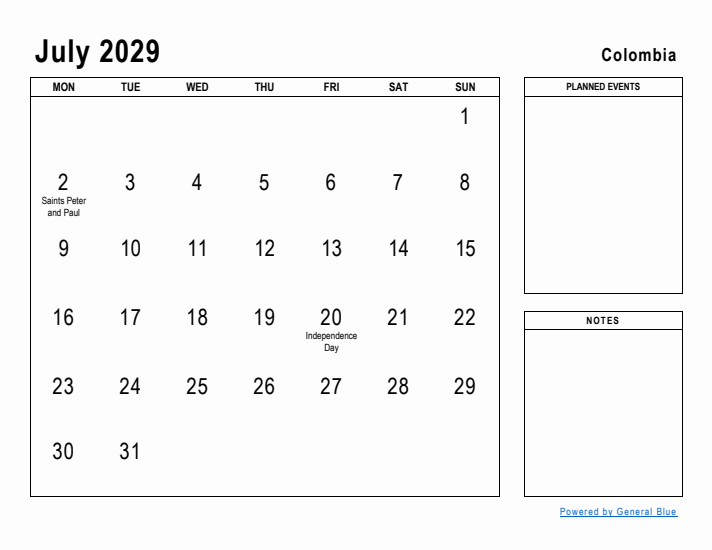 July 2029

Colombia

| MON | TUE | WED | THU | FRI | SAT | SUN |
|---|---|---|---|---|---|---|
| | | | | | | 1 |
| 2 Saints Peter and Paul | 3 | 4 | 5 | 6 | 7 | 8 |
| 9 | 10 | 11 | 12 | 13 | 14 | 15 |
| 16 | 17 | 18 | 19 | 20 Independence Day | 21 | 22 |
| 23 | 24 | 25 | 26 | 27 | 28 | 29 |
| 30 | 31 | | | | | |

PLANNED EVENTS

NOTES

Powered by General Blue